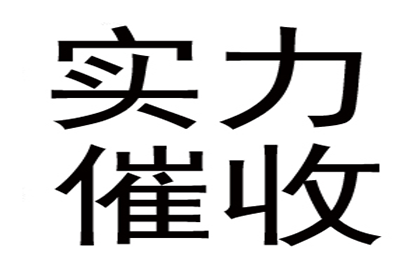 实力
催收